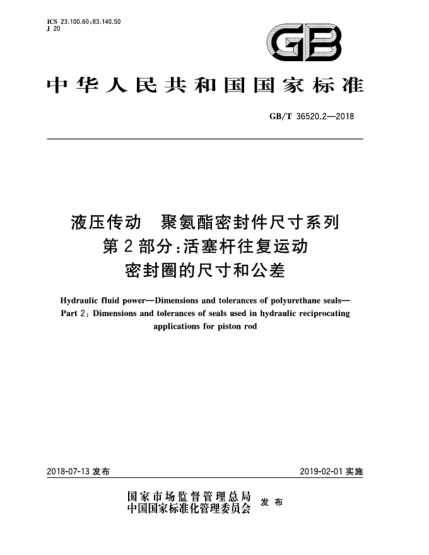 ICS 23.100.60;83.140.50
J 20

GB

中华人民共和国国家标准

GB/T 36520.2—2018

液压传动　聚氨酯密封件尺寸系列
第2部分：活塞杆往复运动
密封圈的尺寸和公差

Hydraulic fluid power—Dimensions and tolerances of polyurethane seals—
Part 2: Dimensions and tolerances of seals used in hydraulic reciprocating applications for piston rod

2018-07-13 发布

2019-02-01 实施

国家市场监督管理总局
中国国家标准化管理委员会 发布